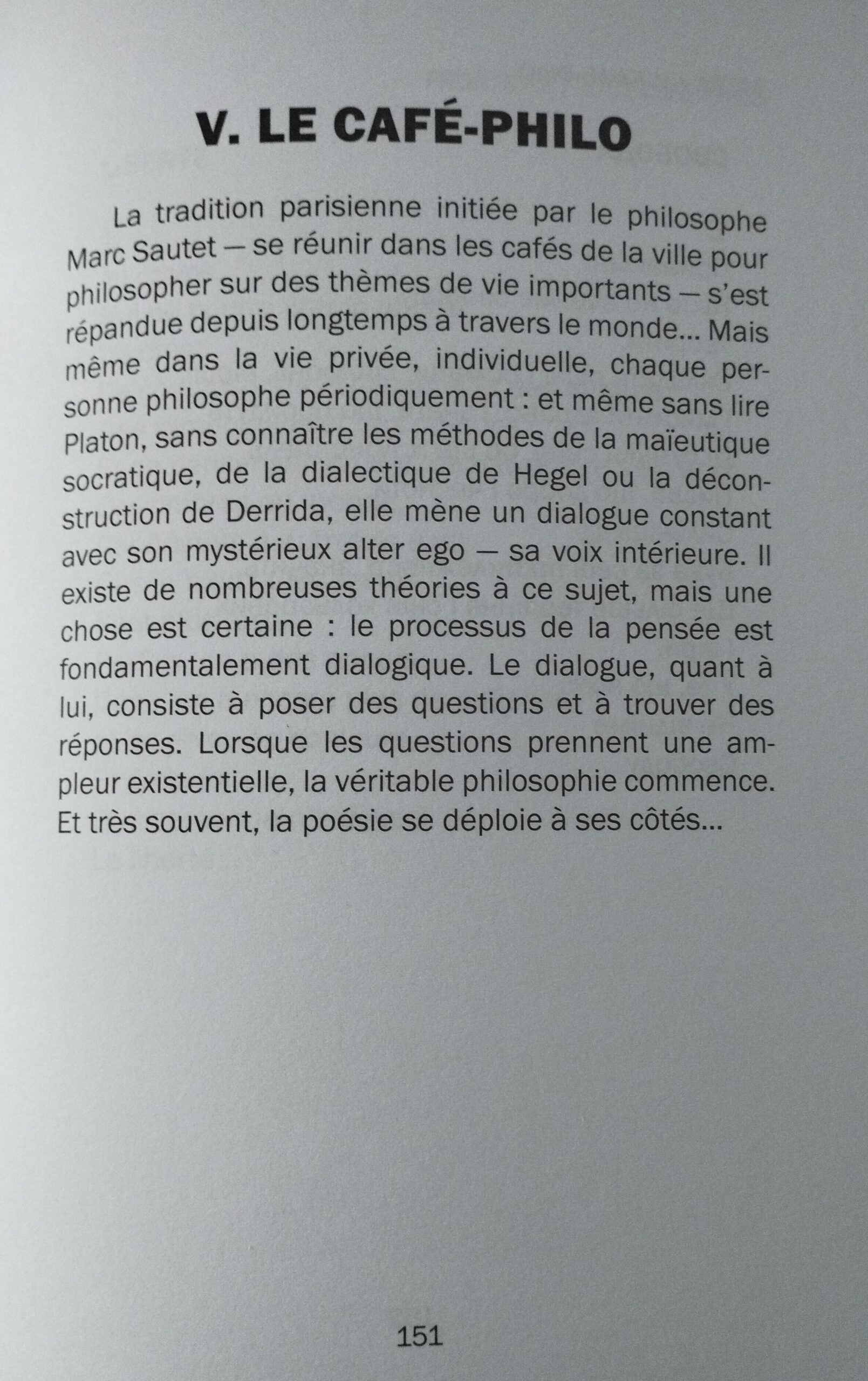 V. LE CAFÉ-PHILO

La tradition parisienne initiée par le philosophe Marc Sautet — se réunir dans les cafés de la ville pour philosopher sur des thèmes de vie importants — s'est répandue depuis longtemps à travers le monde... Mais même dans la vie privée, individuelle, chaque personne philosophe périodiquement : et même sans lire Platon, sans connaître les méthodes de la maïeutique socratique, de la dialectique de Hegel ou la déconstruction de Derrida, elle mène un dialogue constant avec son mystérieux alter ego — sa voix intérieure. Il existe de nombreuses théories à ce sujet, mais une chose est certaine : le processus de la pensée est fondamentalement dialogique. Le dialogue, quant à lui, consiste à poser des questions et à trouver des réponses. Lorsque les questions prennent une ampleur existentielle, la véritable philosophie commence. Et très souvent, la poésie se déploie à ses côtés...

151